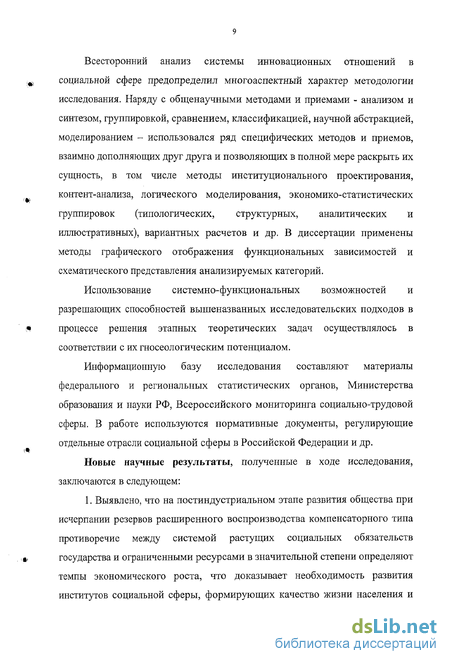 9

Всесторонний анализ системы инновационных отношений в социальной сфере предопределил многоаспектный характер методологии исследования. Наряду с общенаучными методами и приемами - анализом и синтезом, группировкой, сравнением, классификацией, научной абстракцией, моделированием – использовался ряд специфических методов и приемов, взаимно дополняющих друг друга и позволяющих в полной мере раскрыть их сущность, в том числе методы институционального проектирования, контент-анализа, логического моделирования, экономико-статистических группировок (типологических, структурных, аналитических и иллюстративных), вариантных расчетов и др. В диссертации применены методы графического отображения функциональных зависимостей и схематического представления анализируемых категорий.

Использование системно-функциональных возможностей и разрешающих способностей вышеназванных исследовательских подходов в процессе решения этапных теоретических задач осуществлялось в соответствии с их гносеологическим потенциалом.

Информационную базу исследования составляют материалы федерального и региональных статистических органов, Министерства образования и науки РФ, Всероссийского мониторинга социально-трудовой сферы. В работе используются нормативные документы, регулирующие отдельные отрасли социальной сферы в Российской Федерации и др.

Новые научные результаты, полученные в ходе исследования, заключаются в следующем:

1. Выявлено, что на постиндустриальном этапе развития общества при исчерпании резервов расширенного воспроизводства компенсаторного типа противоречие между системой растущих социальных обязательств государства и ограниченными ресурсами в значительной степени определяют темпы экономического роста, что доказывает необходимость развития институтов социальной сферы, формирующих качество жизни населения и

dsLib.net
библиотека диссертаций